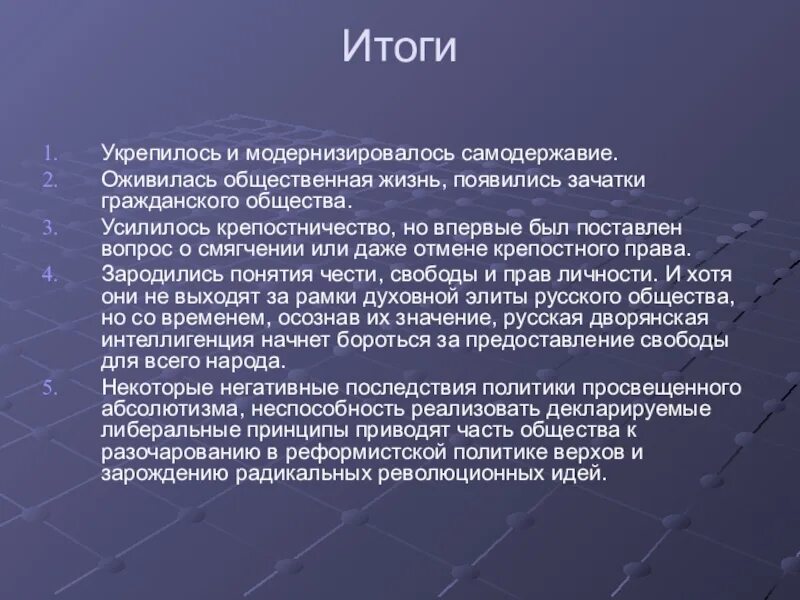 Итоги

1. Укрепилось и модернизировалось самодержавие.
2. Оживилась общественная жизнь, появились зачатки гражданского общества.
3. Усилилось крепостничество, но впервые был поставлен вопрос о смягчении или даже отмене крепостного права.
4. Зародились понятия чести, свободы и прав личности. И хотя они не выходят за рамки духовной элиты русского общества, но со временем, осознав их значение, русская дворянская интеллигенция начнет бороться за предоставление свободы для всего народа.
5. Некоторые негативные последствия политики просвещенного абсолютизма, неспособность реализовать декларируемые либеральные принципы приводят часть общества к разочарованию в реформистской политике верхов и зарождению радикальных революционных идей.